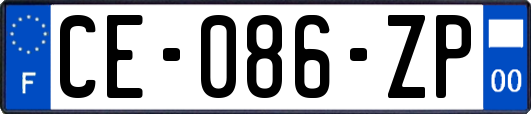 F
CE-086-ZP
00